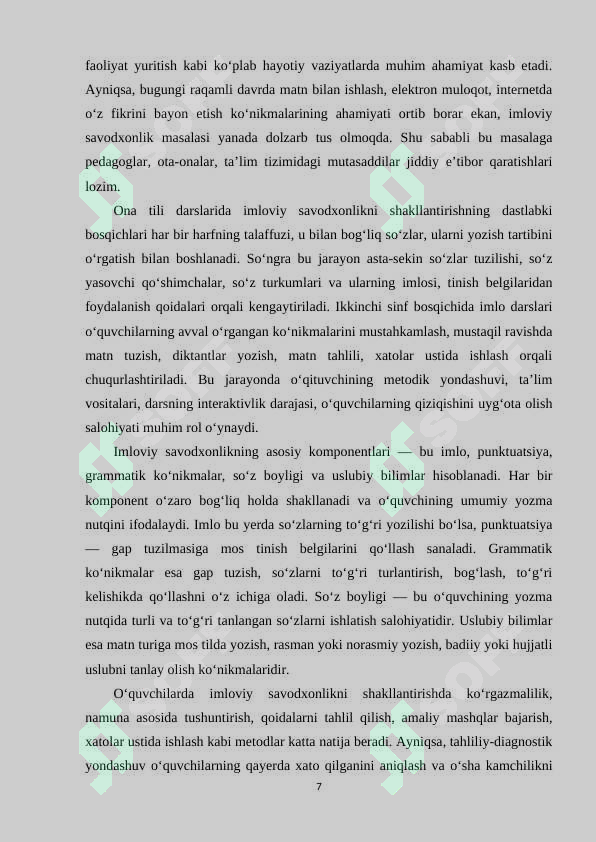 faoliyat yuritish kabi ko‘plab hayotiy vaziyatlarda muhim ahamiyat kasb etadi. Ayniqsa, bugungi raqamli davrda matn bilan ishlash, elektron muloqot, internetda o‘z fikrini bayon etish ko‘nikmalarining ahamiyati ortib borar ekan, imloviy savodxonlik masalasi yanada dolzarb tus olmoqda. Shu sababli bu masalaga pedagoglar, ota-onalar, ta’lim tizimidagi mutasaddilar jiddiy e’tibor qaratishlari lozim.

Ona tili darslarida imloviy savodxonlikni shakllantirishning dastlabki bosqichlari har bir harfning talaffuzi, u bilan bog‘liq so‘zlar, ularni yozish tartibini o‘rgatish bilan boshlanadi. So‘ngra bu jarayon asta-sekin so‘zlar tuzilishi, so‘z yasovchi qo‘shimchalar, so‘z turkumlari va ularning imlosi, tinish belgilaridan foydalanish qoidalari orqali kengaytiriladi. Ikkinchi sinf bosqichida imlo darslari o‘quvchilarning avval o‘rgangan ko‘nikmalarini mustahkamlash, mustaqil ravishda matn tuzish, diktantlar yozish, matn tahlili, xatolar ustida ishlash orqali chuqurlashtiriladi. Bu jarayonda o‘qituvchining metodik yondashuvi, ta’lim vositalari, darsning interaktivlik darajasi, o‘quvchilarning qiziqishini uyg‘ota olish salohiyati muhim rol o‘ynaydi.

Imloviy savodxonlikning asosiy komponentlari — bu imlo, punktuatsiya, grammatik ko‘nikmalar, so‘z boyligi va uslubiy bilimlar hisoblanadi. Har bir komponent o‘zaro bog‘liq holda shakllanadi va o‘quvchining umumiy yozma nutqini ifodalaydi. Imlo bu yerda so‘zlarning to‘g‘ri yozilishi bo‘lsa, punktuatsiya — gap tuzilmasiga mos tinish belgilarini qo‘llash sanaladi. Grammatik ko‘nikmalar esa gap tuzish, so‘zlarni to‘g‘ri turlantirish, bog‘lash, to‘g‘ri kelishikda qo‘llashni o‘z ichiga oladi. So‘z boyligi — bu o‘quvchining yozma nutqida turli va to‘g‘ri tanlangan so‘zlarni ishlatish salohiyatidir. Uslubiy bilimlar esa matn turiga mos tilda yozish, rasman yoki norasmiy yozish, badiiy yoki hujjatli uslubni tanlay olish ko‘nikmalaridir.

O‘quvchilarda imloviy savodxonlikni shakllantirishda ko‘rgazmalilik, namuna asosida tushuntirish, qoidalarni tahlil qilish, amaliy mashqlar bajarish, xatolar ustida ishlash kabi metodlar katta natija beradi. Ayniqsa, tahliliy-diagnostik yondashuv o‘quvchilarning qayerda xato qilganini aniqlash va o‘sha kamchilikni

7